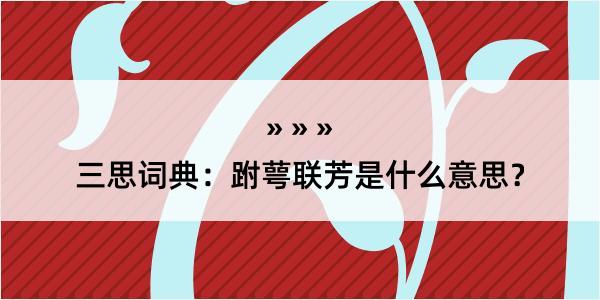 » » »

三思词典：跗萼联芳是什么意思？